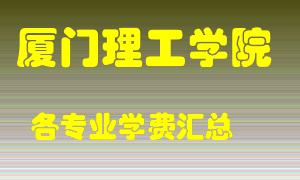 厦门理工学院

各专业学费汇总